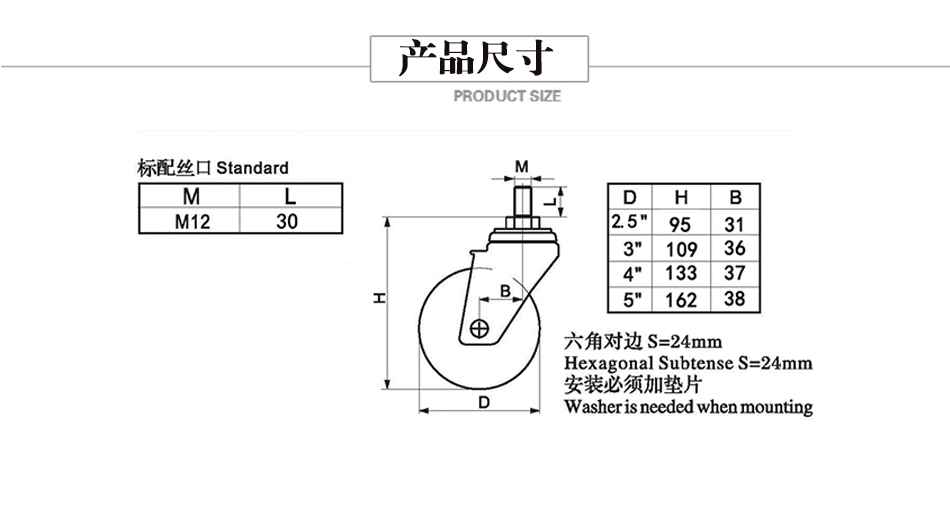 产品尺寸

PRODUCT SIZE

标配丝口 Standard

| M | L |
|---|---|
| M12 | 30 |

M

L

H

B

D

| D | H | B |
|---|---|---|
| 2.5" | 95 | 31 |
| 3" | 109 | 36 |
| 4" | 133 | 37 |
| 5" | 162 | 38 |

六角对边 S=24mm
Hexagonal Subtense S=24mm
安装必须加垫片
Washer is needed when mounting